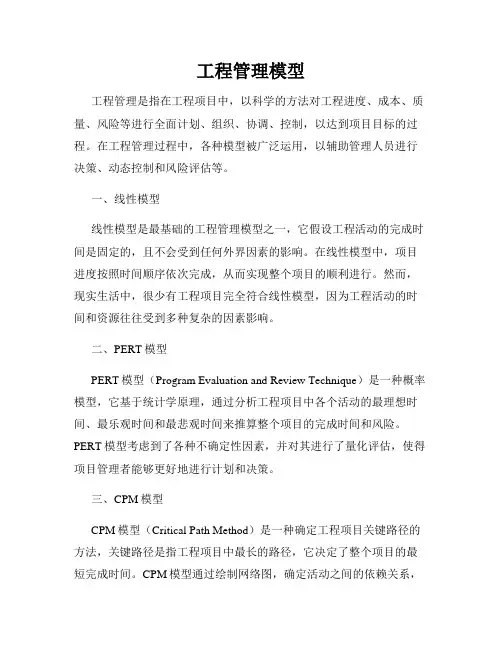 工程管理模型

工程管理是指在工程项目中，以科学的方法对工程进度、成本、质量、风险等进行全面计划、组织、协调、控制，以达到项目目标的过程。在工程管理过程中，各种模型被广泛运用，以辅助管理人员进行决策、动态控制和风险评估等。

一、线性模型

线性模型是最基础的工程管理模型之一，它假设工程活动的完成时间是固定的，且不会受到任何外界因素的影响。在线性模型中，项目进度按照时间顺序依次完成，从而实现整个项目的顺利进行。然而，现实生活中，很少有工程项目完全符合线性模型，因为工程活动的时间和资源往往受到多种复杂的因素影响。

二、PERT 模型

PERT 模型（Program Evaluation and Review Technique）是一种概率模型，它基于统计学原理，通过分析工程项目中各个活动的最理想时间、最乐观时间和最悲观时间来推算整个项目的完成时间和风险。PERT 模型考虑到了各种不确定性因素，并对其进行了量化评估，使得项目管理者能够更好地进行计划和决策。

三、CPM 模型

CPM 模型（Critical Path Method）是一种确定工程项目关键路径的方法，关键路径是指工程项目中最长的路径，它决定了整个项目的最短完成时间。CPM 模型通过绘制网络图，确定活动之间的依赖关系，